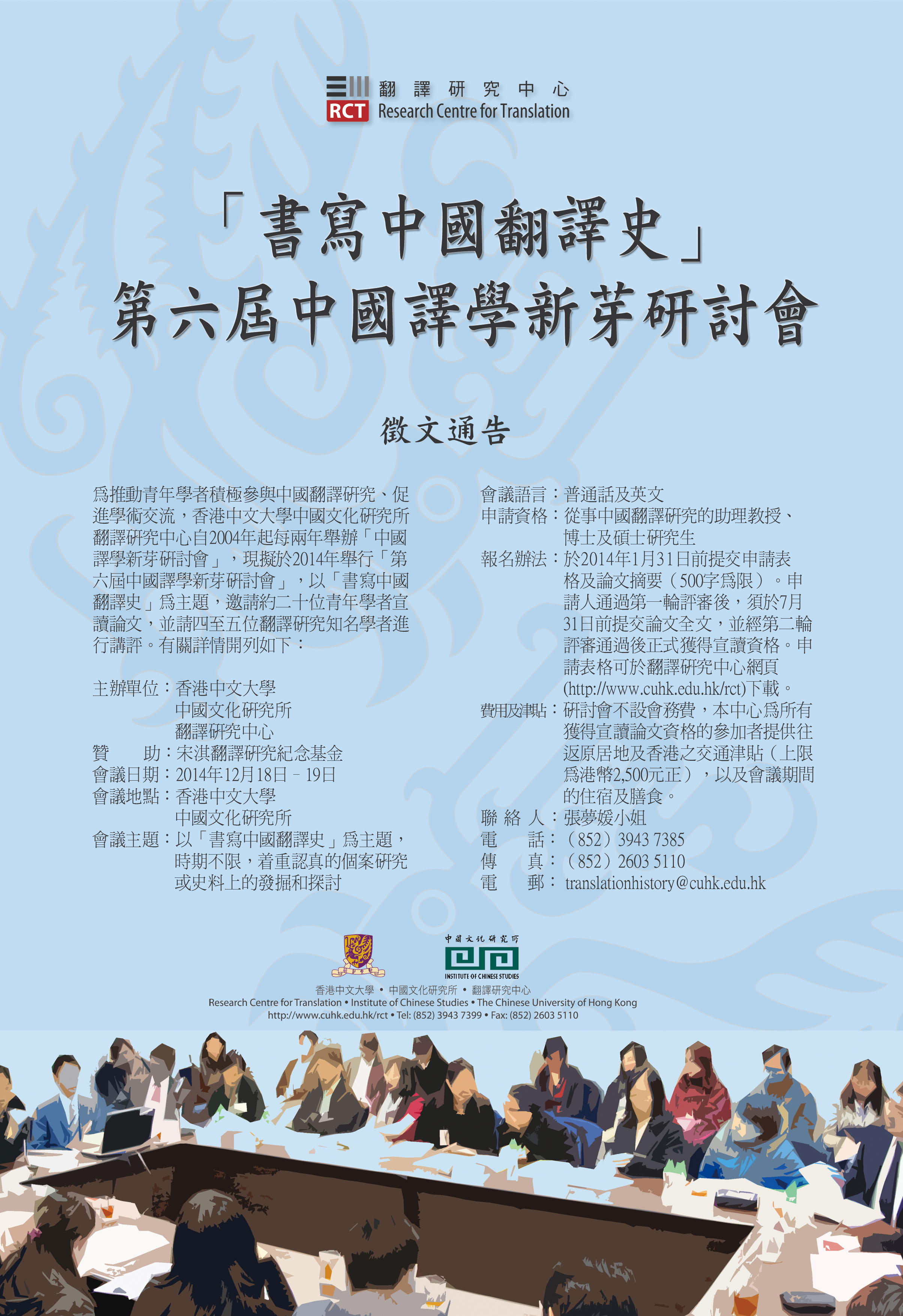 翻譯研究中心
RCT Research Centre for Translation

「書寫中國翻譯史」
第六屆中國譯學新芽研討會

徵文通告

爲推動青年學者積極參與中國翻譯研究、促進學術交流，香港中文大學中國文化研究所翻譯研究中心自2004年起每兩年舉辦「中國譯學新芽研討會」，現擬於2014年舉行「第六屆中國譯學新芽研討會」，以「書寫中國翻譯史」爲主題，邀請約二十位青年學者宣讀論文，並請四至五位翻譯研究知名學者進行講評。有關詳情開列如下：

主辦單位：香港中文大學
中國文化研究所
翻譯研究中心
贊　　助：宋淇翻譯研究紀念基金
會議日期：2014年12月18日－19日
會議地點：香港中文大學
中國文化研究所
會議主題：以「書寫中國翻譯史」爲主題，時期不限，着重認真的個案研究或史料上的發掘和探討

會議語言：普通話及英文
申請資格：從事中國翻譯研究的助理教授、博士及碩士研究生
報名辦法：於2014年1月31日前提交申請表格及論文摘要（500字爲限）。申請人通過第一輪評審後，須於7月31日前提交論文全文，並經第二輪評審通過後正式獲得宣讀資格。申請表格可於翻譯研究中心網頁(http://www.cuhk.edu.hk/rct)下載。
費用及津貼：研討會不設會務費，本中心爲所有獲得宣讀論文資格的參加者提供往返原居地及香港之交通津貼（上限爲港幣2,500元正），以及會議期間的住宿及膳食。
聯 絡 人：張夢媛小姐
電　　話：（852）3943 7385
傳　　真：（852）2603 5110
電　　郵：translationhistory@cuhk.edu.hk

中國文化研究所
INSTITUTE OF CHINESE STUDIES
香港中文大學 • 中國文化研究所 • 翻譯研究中心
Research Centre for Translation • Institute of Chinese Studies • The Chinese University of Hong Kong
http://www.cuhk.edu.hk/rct • Tel: (852) 3943 7399 • Fax: (852) 2603 5110